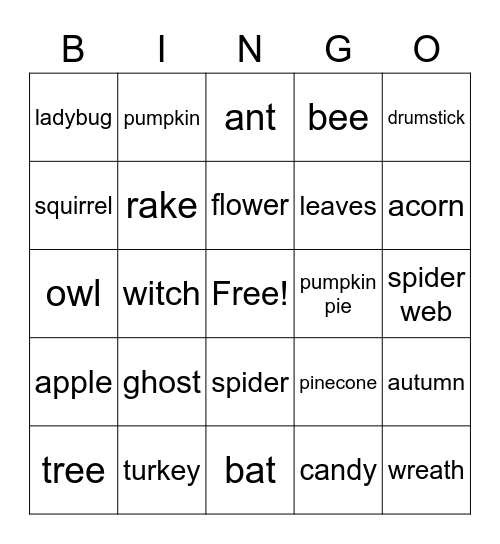 | B | I | N | G | O |
|---|---|---|---|---|
| ladybug | pumpkin | ant | bee | drumstick |
| squirrel | rake | flower | leaves | acorn |
| owl | witch | Free! | pumpkin pie | spider web |
| apple | ghost | spider | pinecone | autumn |
| tree | turkey | bat | candy | wreath |